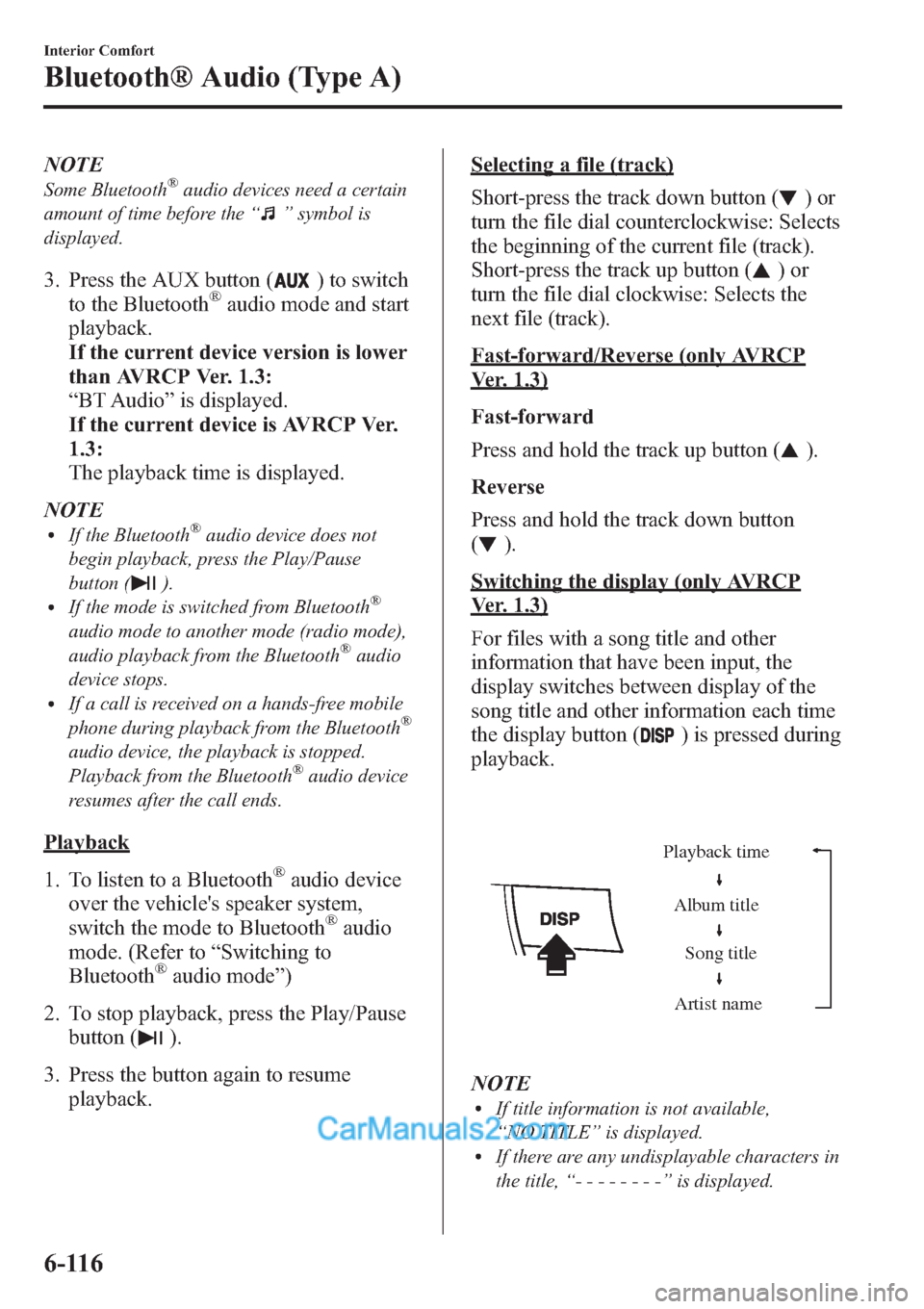 Interior Comfort

Bluetooth® Audio (Type A)

NOTE

Some Bluetooth® audio devices need a certain amount of time before the “♫” symbol is displayed.

3. Press the AUX button (AUX) to switch to the Bluetooth® audio mode and start playback.
If the current device version is lower than AVRCP Ver. 1.3:
“BT Audio” is displayed.
If the current device is AVRCP Ver. 1.3:
The playback time is displayed.

NOTE

• If the Bluetooth® audio device does not begin playback, press the Play/Pause button (▶II).
• If the mode is switched from Bluetooth® audio mode to another mode (radio mode), audio playback from the Bluetooth® audio device stops.
• If a call is received on a hands-free mobile phone during playback from the Bluetooth® audio device, the playback is stopped. Playback from the Bluetooth® audio device resumes after the call ends.

Playback

1. To listen to a Bluetooth® audio device over the vehicle's speaker system, switch the mode to Bluetooth® audio mode. (Refer to “Switching to Bluetooth® audio mode”)

2. To stop playback, press the Play/Pause button (▶II).

3. Press the button again to resume playback.

Selecting a file (track)

Short-press the track down button (▼) or turn the file dial counterclockwise: Selects the beginning of the current file (track).
Short-press the track up button (▲) or turn the file dial clockwise: Selects the next file (track).

Fast-forward/Reverse (only AVRCP Ver. 1.3)

Fast-forward

Press and hold the track up button (▲).

Reverse

Press and hold the track down button (▼).

Switching the display (only AVRCP Ver. 1.3)

For files with a song title and other information that have been input, the display switches between display of the song title and other information each time the display button (DISP) is pressed during playback.

DISP

Playback time
Album title
Song title
Artist name

NOTE

• If title information is not available, “NO TITLE” is displayed.
• If there are any undisplayable characters in the title, “- - - - - - - -” is displayed.

CarManuals2.com

6-116

carmanualsonline.info